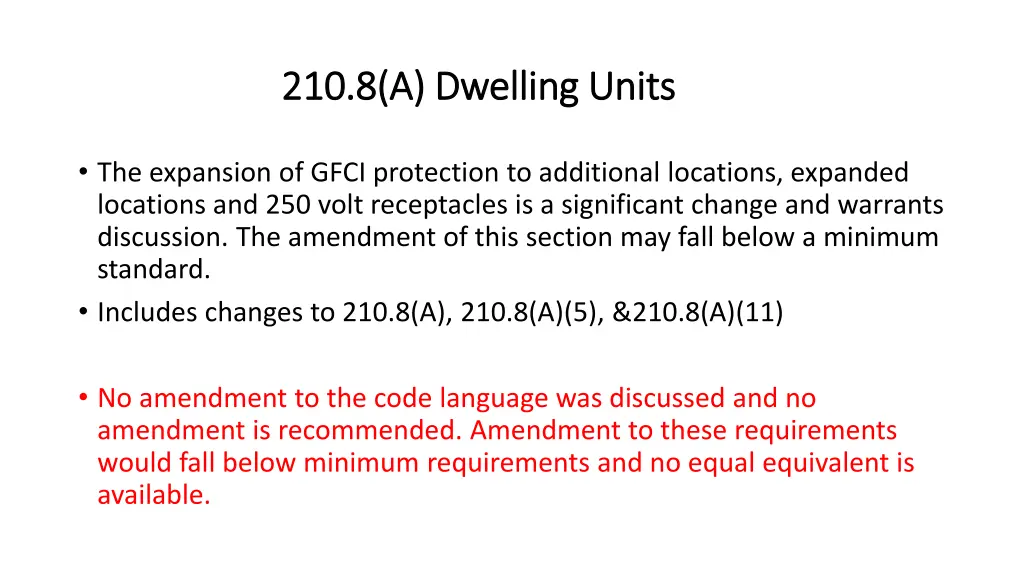 210.8(A) Dwelling Units

• The expansion of GFCI protection to additional locations, expanded locations and 250 volt receptacles is a significant change and warrants discussion. The amendment of this section may fall below a minimum standard.
• Includes changes to 210.8(A), 210.8(A)(5), &210.8(A)(11)

• No amendment to the code language was discussed and no amendment is recommended. Amendment to these requirements would fall below minimum requirements and no equal equivalent is available.